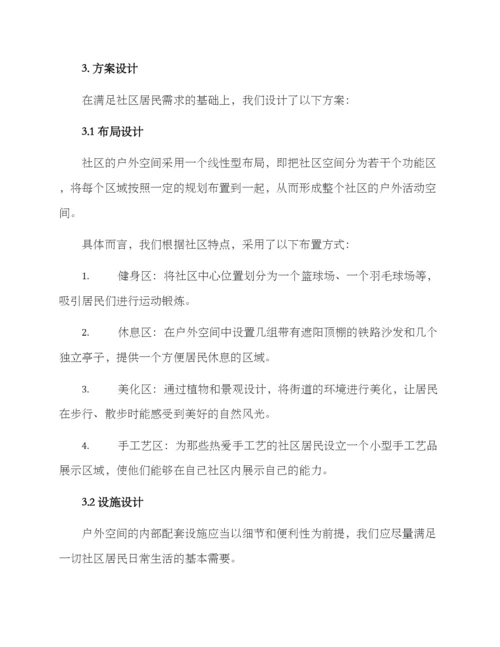 3. 方案设计

在满足社区居民需求的基础上，我们设计了以下方案：

3.1 布局设计

社区的户外空间采用一个线性型布局，即把社区空间分为若干个功能区，将每个区域按照一定的规划布置到一起，从而形成整个社区的户外活动空间。

具体而言，我们根据社区特点，采用了以下布置方式：

1. 健身区：将社区中心位置划分为一个篮球场、一个羽毛球场等，吸引居民们进行运动锻炼。

2. 休息区：在户外空间中设置几组带有遮阳顶棚的铁路沙发和几个独立亭子，提供一个方便居民休息的区域。

3. 美化区：通过植物和景观设计，将街道的环境进行美化，让居民在步行、散步时能感受到美好的自然风光。

4. 手工艺区：为那些热爱手工艺的社区居民设立一个小型手工艺品展示区域，使他们能够在自己社区内展示自己的能力。

3.2 设施设计

户外空间的内部配套设施应当以细节和便利性为前提，我们应尽量满足一切社区居民日常生活的基本需要。